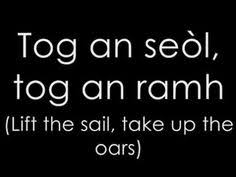 Tog an seòl, tog an ramh
(Lift the sail, take up the oars)